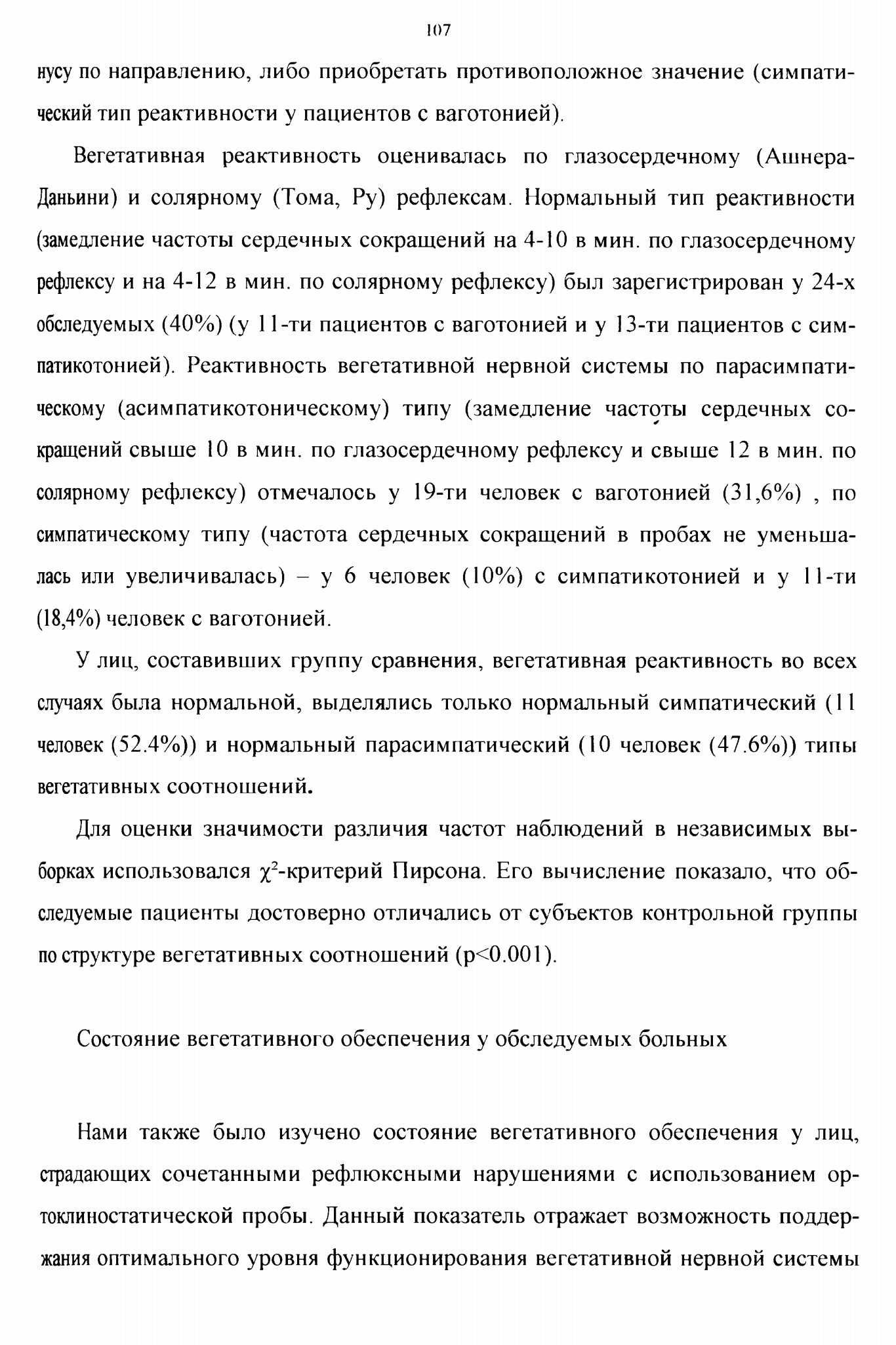 107

нусу по направлению, либо приобретать противоположное значение (симпатический тип реактивности у пациентов с ваготонией).

Вегетативная реактивность оценивалась по глазосердечному (Ашнера-Даньини) и солярному (Тома, Ру) рефлексам. Нормальный тип реактивности (замедление частоты сердечных сокращений на 4-10 в мин. по глазосердечному рефлексу и на 4-12 в мин. по солярному рефлексу) был зарегистрирован у 24-х обследуемых (40%) (у 11-ти пациентов с ваготонией и у 13-ти пациентов с симпатикотонией). Реактивность вегетативной нервной системы по парасимпатическому (асимпатикотоническому) типу (замедление частоты сердечных сокращений свыше 10 в мин. по глазосердечному рефлексу и свыше 12 в мин. по солярному рефлексу) отмечалось у 19-ти человек с ваготонией (31,6%) , по симпатическому типу (частота сердечных сокращений в пробах не уменьшалась или увеличивалась) – у 6 человек (10%) с симпатикотонией и у 11-ти (18,4%) человек с ваготонией.

У лиц, составивших группу сравнения, вегетативная реактивность во всех случаях была нормальной, выделялись только нормальный симпатический (11 человек (52.4%)) и нормальный парасимпатический (10 человек (47.6%)) типы вегетативных соотношений.

Для оценки значимости различия частот наблюдений в независимых выборках использовался $\chi^2$-критерий Пирсона. Его вычисление показало, что обследуемые пациенты достоверно отличались от субъектов контрольной группы по структуре вегетативных соотношений (p<0.001).

Состояние вегетативного обеспечения у обследуемых больных

Нами также было изучено состояние вегетативного обеспечения у лиц, страдающих сочетанными рефлюксными нарушениями с использованием ортоклиностатической пробы. Данный показатель отражает возможность поддержания оптимального уровня функционирования вегетативной нервной системы